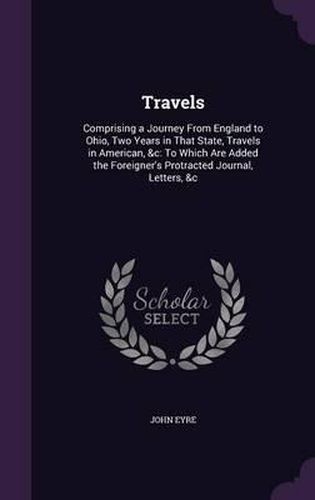 Travels

Comprising a Journey From England to Ohio, Two Years in That State, Travels in American, &c: To Which Are Added the Foreigner's Protracted Journal, Letters, &c

Scholar SELECT

JOHN EYRE